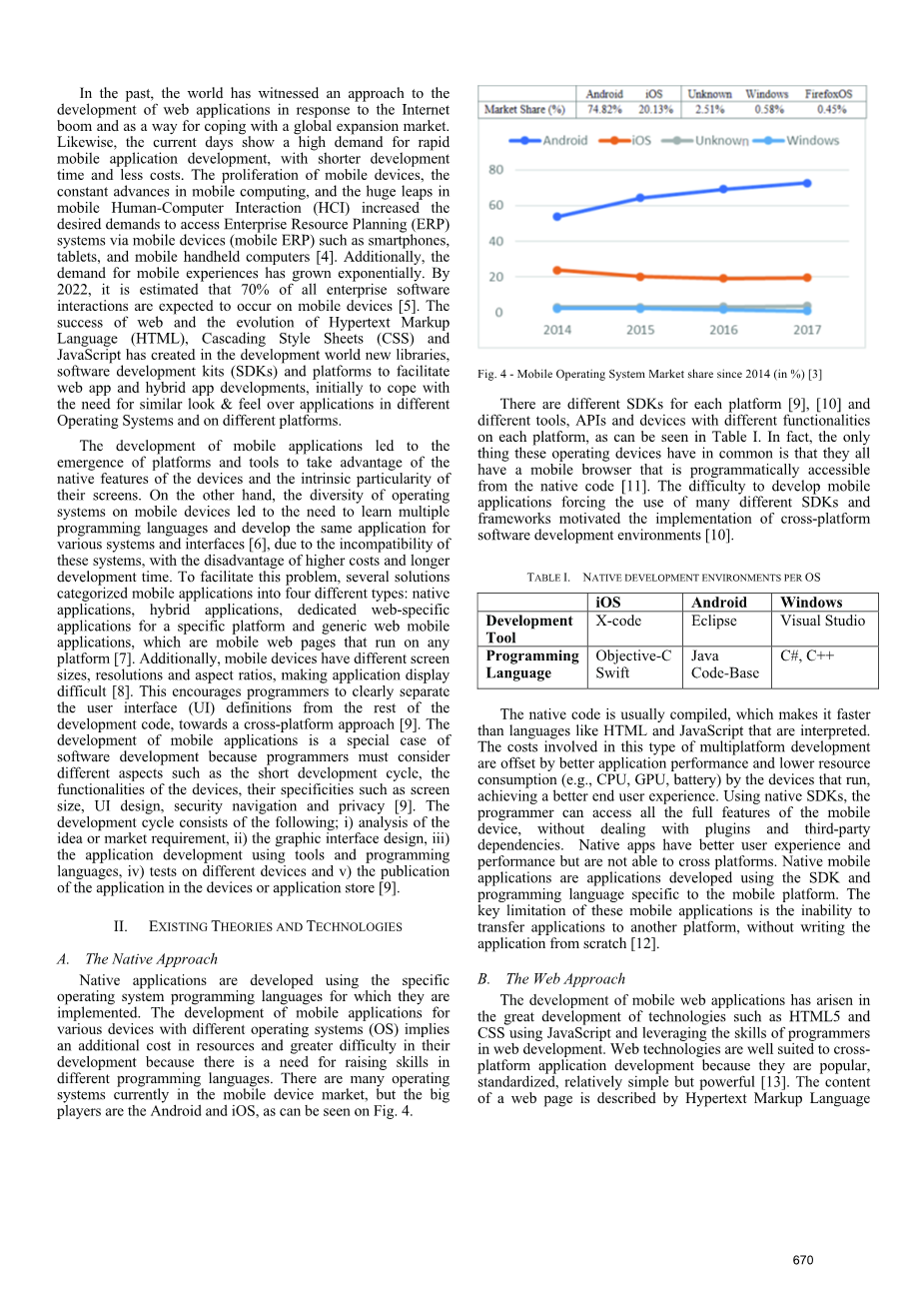 In the past, the world has witnessed an approach to the development of web applications in response to the Internet boom and as a way for coping with a global expansion market. Likewise, the current days show a high demand for rapid mobile application development, with shorter development time and less costs. The proliferation of mobile devices, the constant advances in mobile computing, and the huge leaps in mobile Human-Computer Interaction (HCI) increased the desired demands to access Enterprise Resource Planning (ERP) systems via mobile devices (mobile ERP) such as smartphones, tablets, and mobile handheld computers [4]. Additionally, the demand for mobile experiences has grown exponentially. By 2022, it is estimated that 70% of all enterprise software interactions are expected to occur on mobile devices [5]. The success of web and the evolution of Hypertext Markup Language (HTML), Cascading Style Sheets (CSS) and JavaScript has created in the development world new libraries, software development kits (SDKs) and platforms to facilitate web app and hybrid app developments, initially to cope with the need for similar look & feel over applications in different Operating Systems and on different platforms.

The development of mobile applications led to the emergence of platforms and tools to take advantage of the native features of the devices and the intrinsic particularity of their screens. On the other hand, the diversity of operating systems on mobile devices led to the need to learn multiple programming languages and develop the same application for various systems and interfaces [6], due to the incompatibility of these systems, with the disadvantage of higher costs and longer development time. To facilitate this problem, several solutions categorized mobile applications into four different types: native applications, hybrid applications, dedicated web-specific applications for a specific platform and generic web mobile applications, which are mobile web pages that run on any platform [7]. Additionally, mobile devices have different screen sizes, resolutions and aspect ratios, making application display difficult [8]. This encourages programmers to clearly separate the user interface (UI) definitions from the rest of the development code, towards a cross-platform approach [9]. The development of mobile applications is a special case of software development because programmers must consider different aspects such as the short development cycle, the functionalities of the devices, their specificities such as screen size, UI design, security navigation and privacy [9]. The development cycle consists of the following; i) analysis of the idea or market requirement, ii) the graphic interface design, iii) the application development using tools and programming languages, iv) tests on different devices and v) the publication of the application in the devices or application store [9].

II. EXISTING THEORIES AND TECHNOLOGIES

A. The Native Approach

Native applications are developed using the specific operating system programming languages for which they are implemented. The development of mobile applications for various devices with different operating systems (OS) implies an additional cost in resources and greater difficulty in their development because there is a need for raising skills in different programming languages. There are many operating systems currently in the mobile device market, but the big players are the Android and iOS, as can be seen on Fig. 4.

| | Android | iOS | Unknown | Windows | FirefoxOS |
|---|---|---|---|---|---|
| Market Share (%) | 74.82% | 20.13% | 2.51% | 0.58% | 0.45% |

Android iOS Unknown Windows
80
60
40
20
0
2014 2015 2016 2017

Fig. 4 - Mobile Operating System Market share since 2014 (in %) [3]

There are different SDKs for each platform [9], [10] and different tools, APIs and devices with different functionalities on each platform, as can be seen in Table I. In fact, the only thing these operating devices have in common is that they all have a mobile browser that is programmatically accessible from the native code [11]. The difficulty to develop mobile applications forcing the use of many different SDKs and frameworks motivated the implementation of cross-platform software development environments [10].

TABLE I. NATIVE DEVELOPMENT ENVIRONMENTS PER OS

| | iOS | Android | Windows |
|---|---|---|---|
| Development Tool | X-code | Eclipse | Visual Studio |
| Programming Language | Objective-C Swift | Java Code-Base | C#, C++ |

The native code is usually compiled, which makes it faster than languages like HTML and JavaScript that are interpreted. The costs involved in this type of multiplatform development are offset by better application performance and lower resource consumption (e.g., CPU, GPU, battery) by the devices that run, achieving a better end user experience. Using native SDKs, the programmer can access all the full features of the mobile device, without dealing with plugins and third-party dependencies. Native apps have better user experience and performance but are not able to cross platforms. Native mobile applications are applications developed using the SDK and programming language specific to the mobile platform. The key limitation of these mobile applications is the inability to transfer applications to another platform, without writing the application from scratch [12].

B. The Web Approach

The development of mobile web applications has arisen in the great development of technologies such as HTML5 and CSS using JavaScript and leveraging the skills of programmers in web development. Web technologies are well suited to cross-platform application development because they are popular, standardized, relatively simple but powerful [13]. The content of a web page is described by Hypertext Markup Language

670